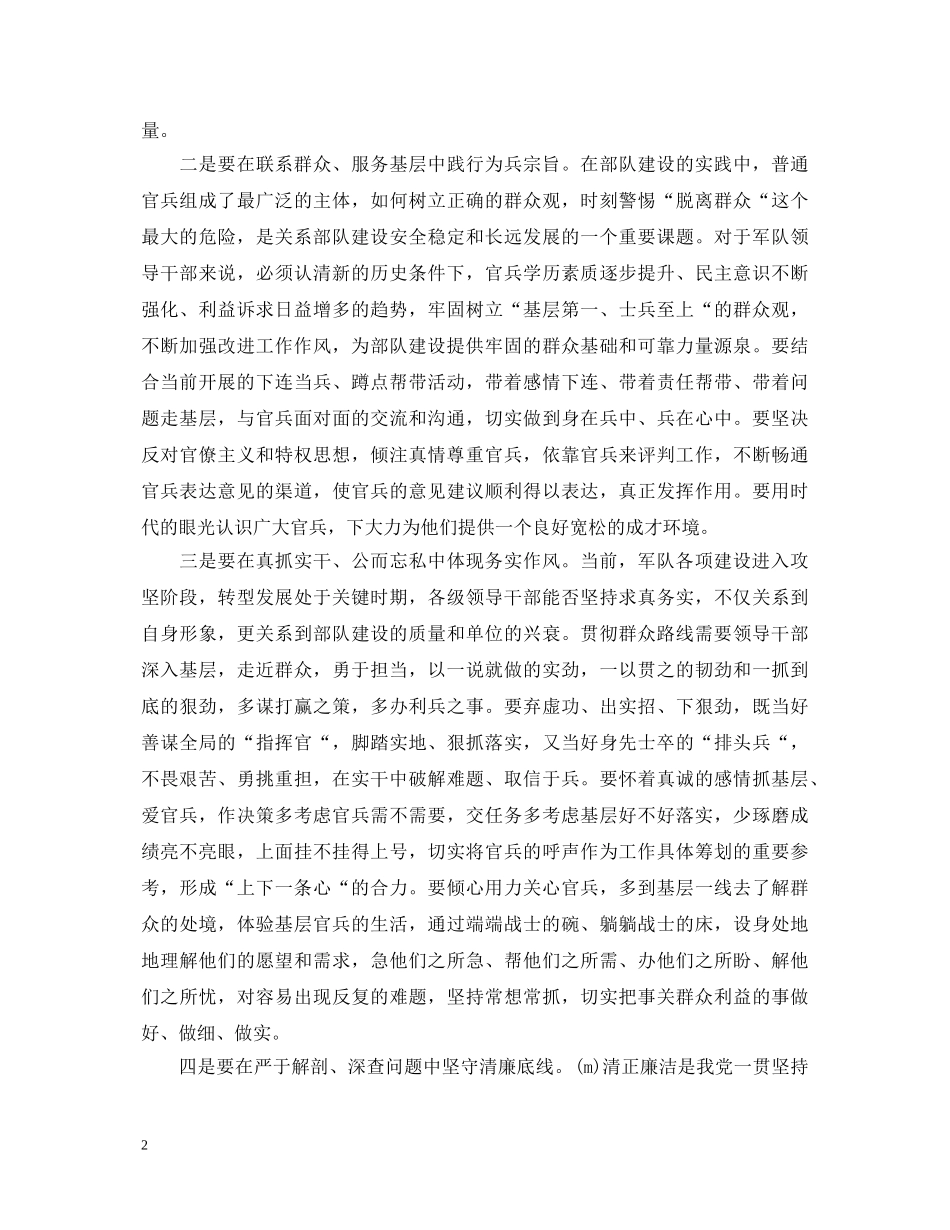 量。

二是要在联系群众、服务基层中践行为兵宗旨。在部队建设的实践中，普通官兵组成了最广泛的主体，如何树立正确的群众观，时刻警惕“脱离群众“这个最大的危险，是关系部队建设安全稳定和长远发展的一个重要课题。对于军队领导干部来说，必须认清新的历史条件下，官兵学历素质逐步提升、民主意识不断强化、利益诉求日益增多的趋势，牢固树立“基层第一、士兵至上“的群众观，不断加强改进工作作风，为部队建设提供牢固的群众基础和可靠力量源泉。要结合当前开展的下连当兵、蹲点帮带活动，带着感情下连、带着责任帮带、带着问题走基层，与官兵面对面的交流和沟通，切实做到身在兵中、兵在心中。要坚决反对官僚主义和特权思想，倾注真情尊重官兵，依靠官兵来评判工作，不断畅通官兵表达意见的渠道，使官兵的意见建议顺利得以表达，真正发挥作用。要用时代的眼光认识广大官兵，下大力为他们提供一个良好宽松的成才环境。

三是要在真抓实干、公而忘私中体现务实作风。当前，军队各项建设进入攻坚阶段，转型发展处于关键时期，各级领导干部能否坚持求真务实，不仅关系到自身形象，更关系到部队建设的质量和单位的兴衰。贯彻群众路线需要领导干部深入基层，走近群众，勇于担当，以一说就做的实劲，一以贯之的韧劲和一抓到底的狠劲，多谋打赢之策，多办利兵之事。要弃虚功、出实招、下狠劲，既当好善谋全局的“指挥官“，脚踏实地、狠抓落实，又当好身先士卒的“排头兵“，不畏艰苦、勇挑重担，在实干中破解难题、取信于兵。要怀着真诚的感情抓基层、爱官兵，作决策多考虑官兵需不需要，交任务多考虑基层好不好落实，少琢磨成绩亮不亮眼，上面挂不挂得上号，切实将官兵的呼声作为工作具体筹划的重要参考，形成“上下一条心“的合力。要倾心用力关心官兵，多到基层一线去了解群众的处境，体验基层官兵的生活，通过端端战士的碗、躺躺战士的床，设身处地地理解他们的愿望和需求，急他们之所急、帮他们之所需、办他们之所盼、解他们之所忧，对容易出现反复的难题，坚持常想常抓，切实把事关群众利益的事做好、做细、做实。

四是要在严于解剖、深查问题中坚守清廉底线。(m)清正廉洁是我党一贯坚持

2